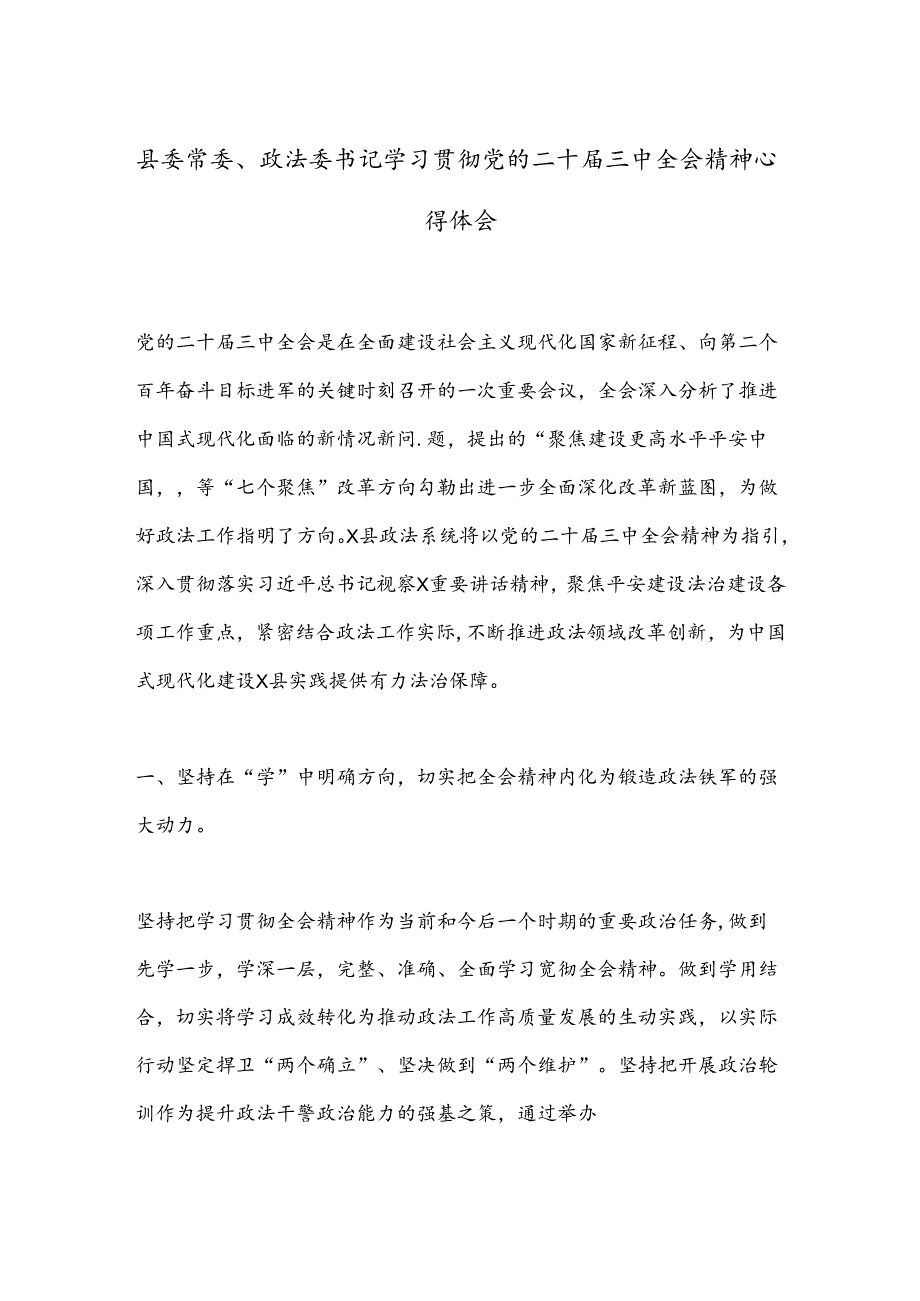 县委常委、政法委书记学习贯彻党的二十届三中全会精神心得体会

党的二十届三中全会是在全面建设社会主义现代化国家新征程、向第二个百年奋斗目标进军的关键时刻召开的一次重要会议，全会深入分析了推进中国式现代化面临的新情况新问.题，提出的“聚焦建设更高水平平安中国，，等“七个聚焦”改革方向勾勒出进一步全面深化改革新蓝图，为做好政法工作指明了方向。X县政法系统将以党的二十届三中全会精神为指引，深入贯彻落实习近平总书记视察X重要讲话精神，聚焦平安建设法治建设各项工作重点，紧密结合政法工作实际，不断推进政法领域改革创新，为中国式现代化建设X县实践提供有力法治保障。

一、坚持在“学”中明确方向，切实把全会精神内化为锻造政法铁军的强大动力。

坚持把学习贯彻全会精神作为当前和今后一个时期的重要政治任务，做到先学一步，学深一层，完整、准确、全面学习宽彻全会精神。做到学用结合，切实将学习成效转化为推动政法工作高质量发展的生动实践，以实际行动坚定捍卫“两个确立”、坚决做到“两个维护”。坚持把开展政治轮训作为提升政法干警政治能力的强基之策，通过举办